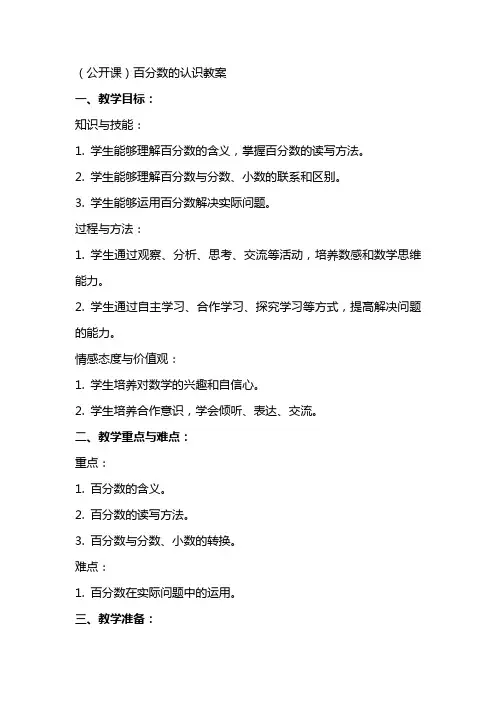 （公开课）百分数的认识教案

一、教学目标：

知识与技能：

1. 学生能够理解百分数的含义，掌握百分数的读写方法。

2. 学生能够理解百分数与分数、小数的联系和区别。

3. 学生能够运用百分数解决实际问题。

过程与方法：

1. 学生通过观察、分析、思考、交流等活动，培养数感和数学思维能力。

2. 学生通过自主学习、合作学习、探究学习等方式，提高解决问题的能力。

情感态度与价值观：

1. 学生培养对数学的兴趣和自信心。

2. 学生培养合作意识，学会倾听、表达、交流。

二、教学重点与难点：

重点：

1. 百分数的含义。

2. 百分数的读写方法。

3. 百分数与分数、小数的转换。

难点：

1. 百分数在实际问题中的运用。

三、教学准备：